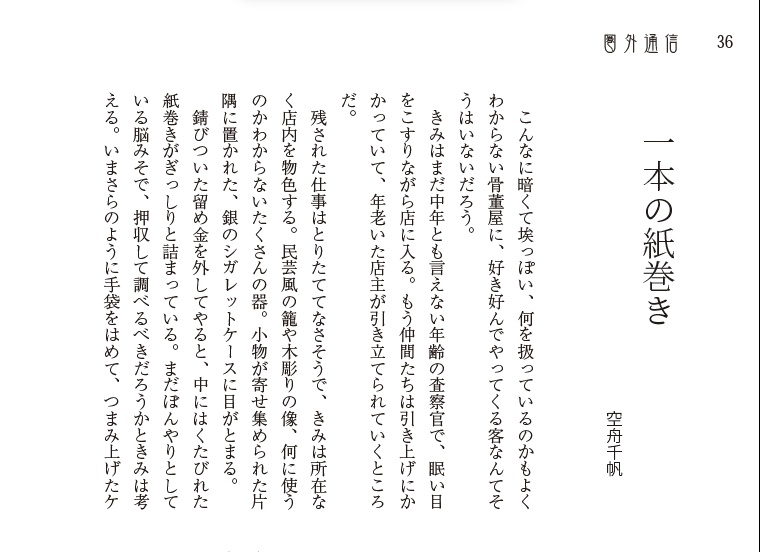 圏外通信　36

一本の紙巻き

空舟千帆

こんなに暗くて埃っぽい、何を扱っているのかもよくわからない骨董屋に、好き好んでやってくる客なんてそうはいないだろう。

きみはまだ中年とも言えない年齢の査察官で、眠い目をこすりながら店に入る。もう仲間たちは引き上げにかかっていて、年老いた店主が引き立てられていくところだ。

残された仕事はとりたててなさそうで、きみは所在なく店内を物色する。民芸風の籠や木彫りの像、何に使うのかわからないたくさんの器。小物が寄せ集められた片隅に置かれた、銀のシガレットケースに目がとまる。

錆びついた留め金を外してやると、中にはくたびれた紙巻きがぎっしりと詰まっている。まだぼんやりとしている脳みそで、押収して調べるべきだろうかときみは考える。いまさらのように手袋をはめて、つまみ上げたケ